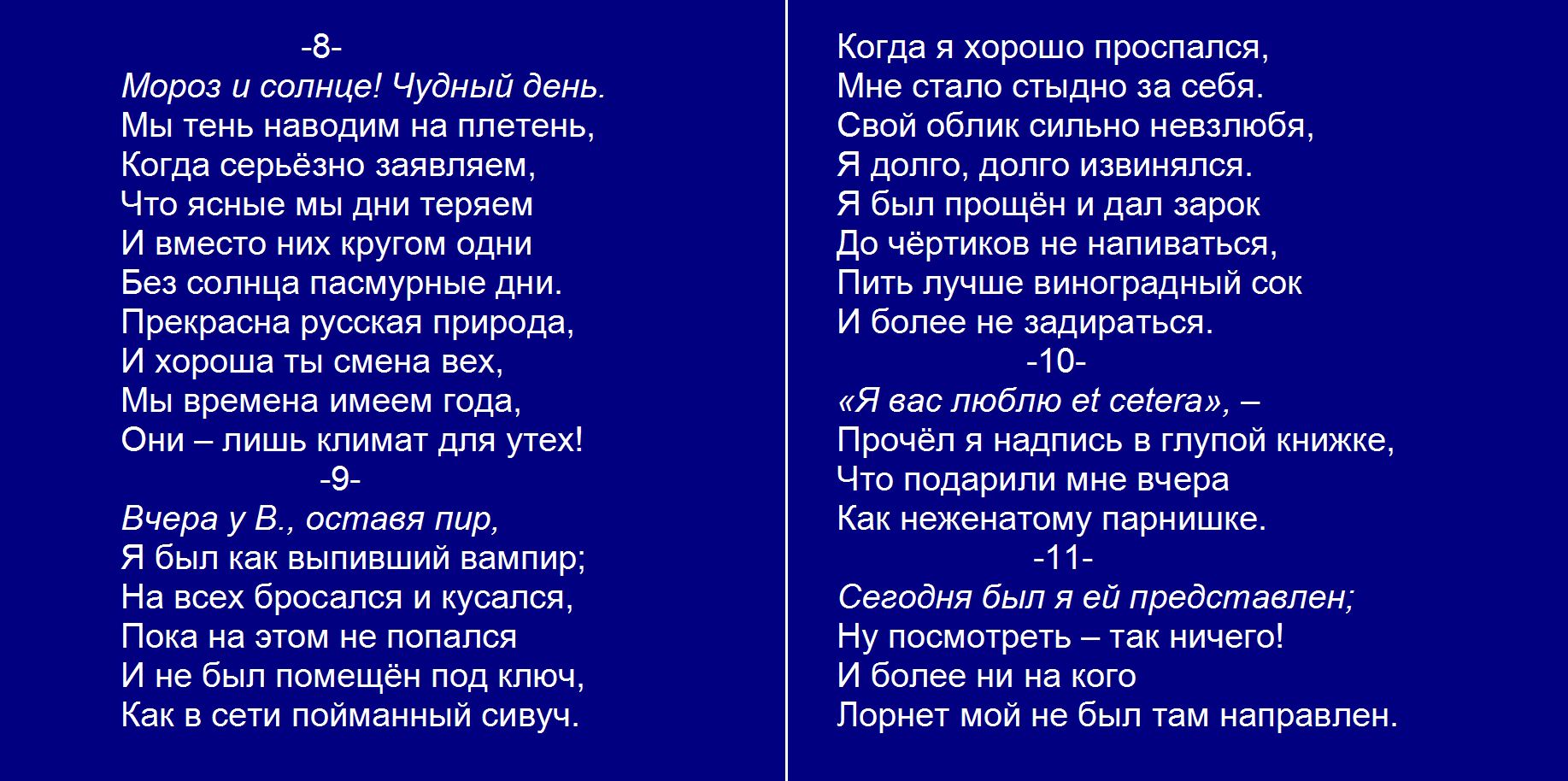 -8-
Мороз и солнце! Чудный день.
Мы тень наводим на плетень,
Когда серьёзно заявляем,
Что ясные мы дни теряем
И вместо них кругом одни
Без солнца пасмурные дни.
Прекрасна русская природа,
И хороша ты смена вех,
Мы времена имеем года,
Они – лишь климат для утех!
-9-
Вчера у В., оставя пир,
Я был как выпивший вампир;
На всех бросался и кусался,
Пока на этом не попался
И не был помещён под ключ,
Как в сети пойманный сивуч.

Когда я хорошо проспался,
Мне стало стыдно за себя.
Свой облик сильно невзлюбя,
Я долго, долго извинялся.
Я был прощён и дал зарок
До чёртиков не напиваться,
Пить лучше виноградный сок
И более не задираться.
-10-
«Я вас люблю et cetera», –
Прочёл я надпись в глупой книжке,
Что подарили мне вчера
Как неженатому парнишке.
-11-
Сегодня был я ей представлен;
Ну посмотреть – так ничего!
И более ни на кого
Лорнет мой не был там направлен.